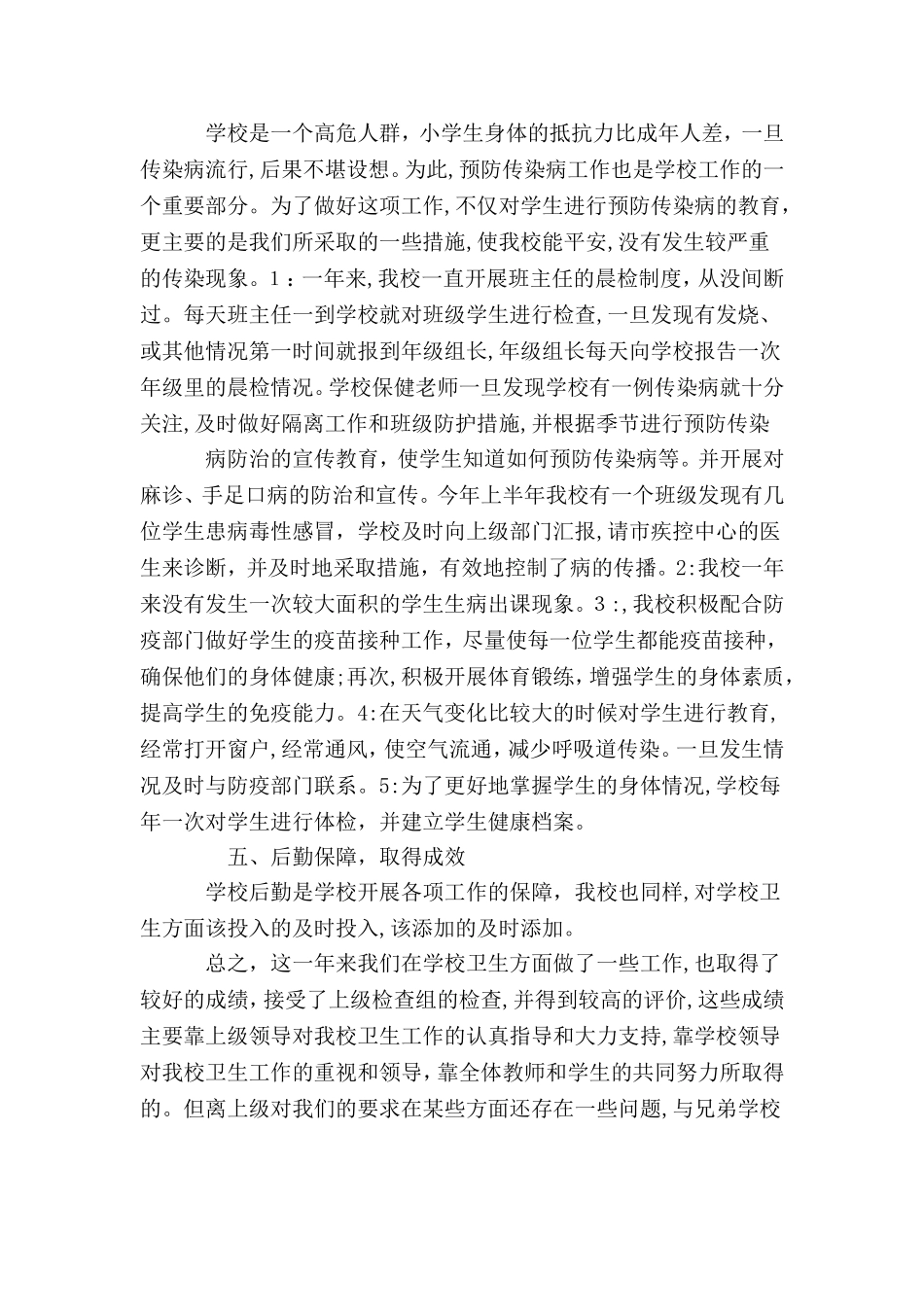 学校是一个高危人群，小学生身体的抵抗力比成年人差，一旦传染病流行,后果不堪设想。为此,预防传染病工作也是学校工作的一个重要部分。为了做好这项工作,不仅对学生进行预防传染病的教育，更主要的是我们所采取的一些措施,使我校能平安,没有发生较严重的传染现象。1：一年来,我校一直开展班主任的晨检制度，从没间断过。每天班主任一到学校就对班级学生进行检查,一旦发现有发烧、或其他情况第一时间就报到年级组长,年级组长每天向学校报告一次年级里的晨检情况。学校保健老师一旦发现学校有一例传染病就十分关注,及时做好隔离工作和班级防护措施,并根据季节进行预防传染

病防治的宣传教育，使学生知道如何预防传染病等。并开展对麻诊、手足口病的防治和宣传。今年上半年我校有一个班级发现有几位学生患病毒性感冒，学校及时向上级部门汇报,请市疾控中心的医生来诊断，并及时地采取措施，有效地控制了病的传播。2:我校一年来没有发生一次较大面积的学生生病出课现象。3:,我校积极配合防疫部门做好学生的疫苗接种工作，尽量使每一位学生都能疫苗接种,确保他们的身体健康;再次,积极开展体育锻练，增强学生的身体素质，提高学生的免疫能力。4:在天气变化比较大的时候对学生进行教育,经常打开窗户,经常通风，使空气流通，减少呼吸道传染。一旦发生情况及时与防疫部门联系。5:为了更好地掌握学生的身体情况,学校每年一次对学生进行体检，并建立学生健康档案。

五、后勤保障，取得成效

学校后勤是学校开展各项工作的保障，我校也同样,对学校卫生方面该投入的及时投入,该添加的及时添加。

总之，这一年来我们在学校卫生方面做了一些工作,也取得了较好的成绩，接受了上级检查组的检查,并得到较高的评价,这些成绩主要靠上级领导对我校卫生工作的认真指导和大力支持,靠学校领导对我校卫生工作的重视和领导，靠全体教师和学生的共同努力所取得的。但离上级对我们的要求在某些方面还存在一些问题,与兄弟学校